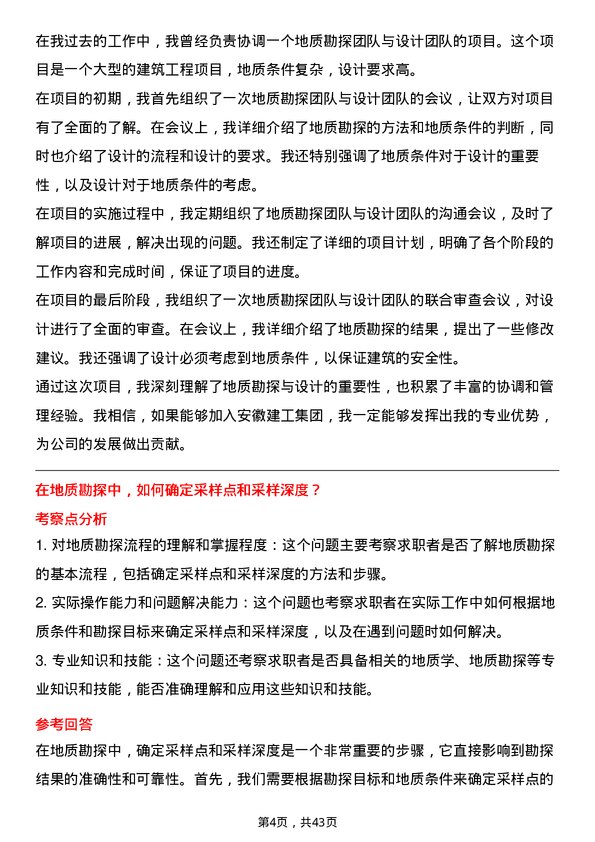 在我过去的工作中，我曾经负责协调一个地质勘探团队与设计团队的项目。这个项目是一个大型的建筑工程项目，地质条件复杂，设计要求高。

在项目的初期，我首先组织了一次地质勘探团队与设计团队的会议，让双方对项目有了全面的了解。在会议上，我详细介绍了地质勘探的方法和地质条件的判断，同时也介绍了设计的流程和设计的要求。我还特别强调了地质条件对于设计的重要性，以及设计对于地质条件的考虑。

在项目的实施过程中，我定期组织了地质勘探团队与设计团队的沟通会议，及时了解项目的进展，解决出现的问题。我还制定了详细的项目计划，明确了各个阶段的工作内容和完成时间，保证了项目的进度。

在项目的最后阶段，我组织了一次地质勘探团队与设计团队的联合审查会议，对设计进行了全面的审查。在会议上，我详细介绍了地质勘探的结果，提出了一些修改建议。我还强调了设计必须考虑到地质条件，以保证建筑的安全性。

通过这次项目，我深刻理解了地质勘探与设计的重要性，也积累了丰富的协调和管理经验。我相信，如果能够加入安徽建工集团，我一定能够发挥出我的专业优势，为公司的发展做出贡献。

在地质勘探中，如何确定采样点和采样深度？

考察点分析

1. 对地质勘探流程的理解和掌握程度：这个问题主要考察求职者是否了解地质勘探的基本流程，包括确定采样点和采样深度的方法和步骤。

2. 实际操作能力和问题解决能力：这个问题也考察求职者在实际工作中如何根据地质条件和勘探目标来确定采样点和采样深度，以及在遇到问题时如何解决。

3. 专业知识和技能：这个问题还考察求职者是否具备相关的地质学、地质勘探等专业知识和技能，能否准确理解和应用这些知识和技能。

参考回答

在地质勘探中，确定采样点和采样深度是一个非常重要的步骤，它直接影响到勘探结果的准确性和可靠性。首先，我们需要根据勘探目标和地质条件来确定采样点的

第4页，共43页